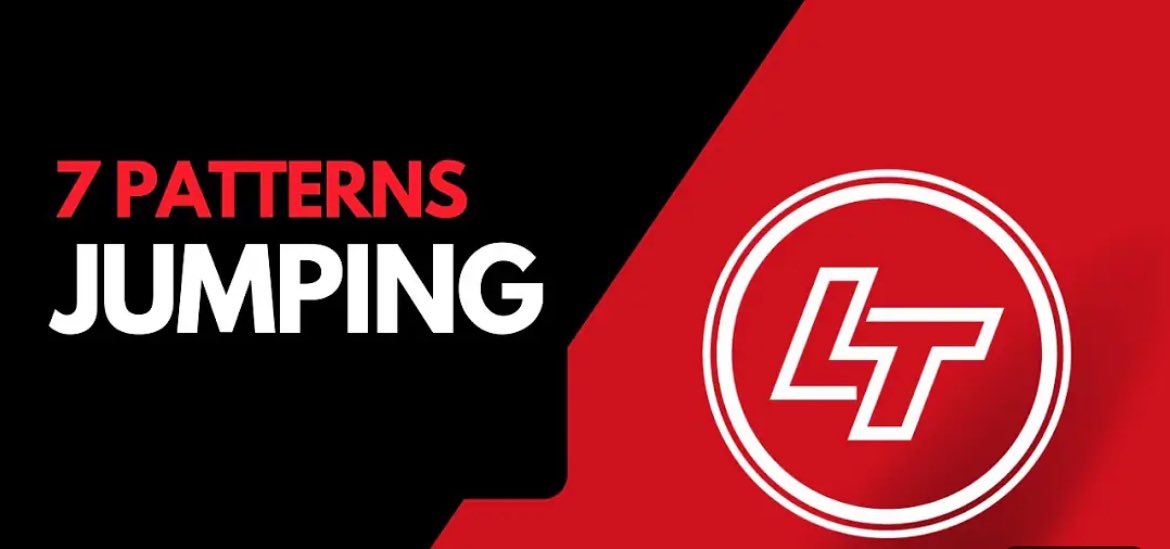 7 PATTERNS
JUMPING

LT